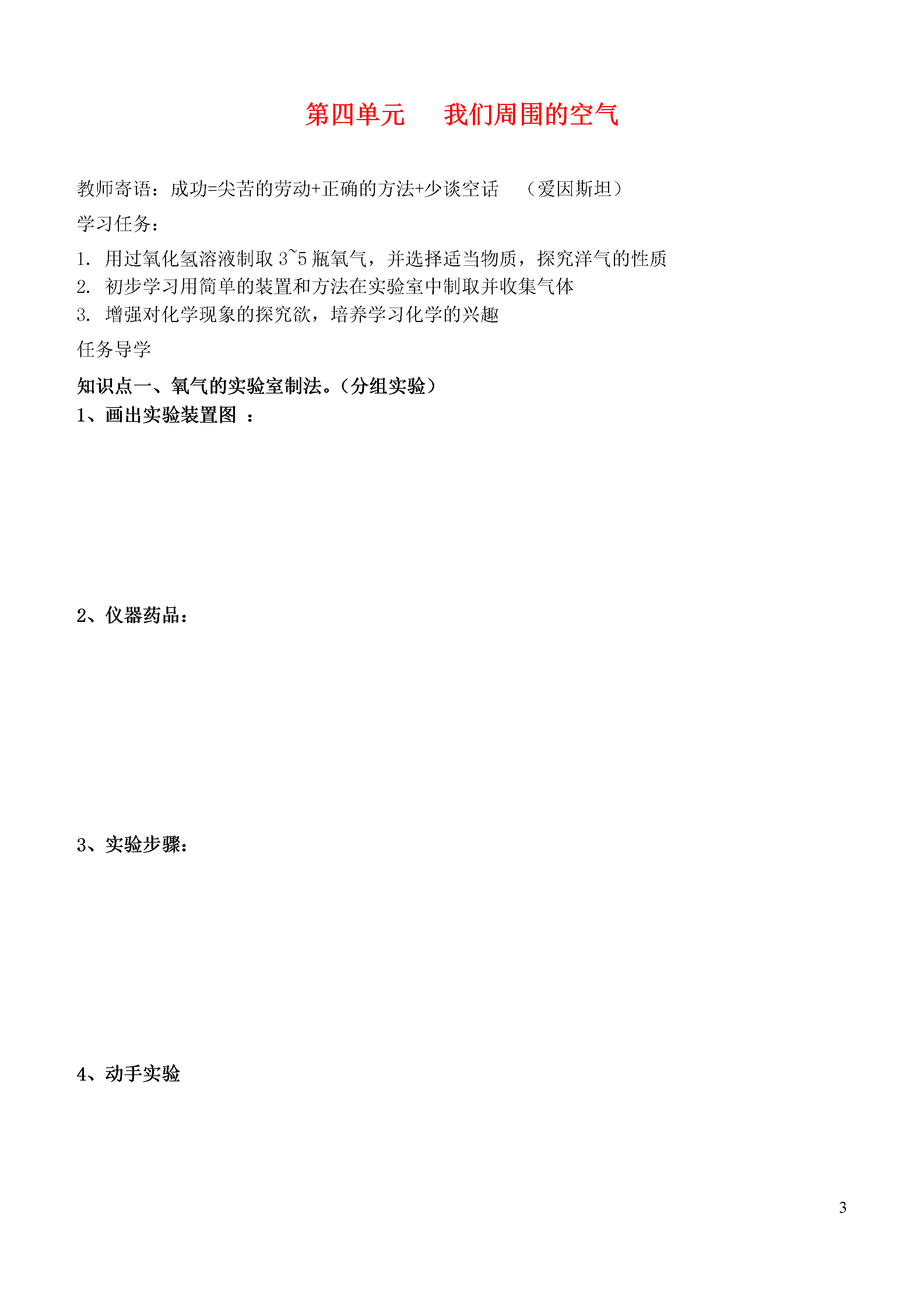 第四单元　我们周围的空气

教师寄语：成功=尖苦的劳动+正确的方法+少谈空话　（爱因斯坦）

学习任务：

1. 用过氧化氢溶液制取 3~5 瓶氧气，并选择适当物质，探究洋气的性质
2. 初步学习用简单的装置和方法在实验室中制取并收集气体
3. 增强对化学现象的探究欲，培养学习化学的兴趣

任务导学

知识点一、氧气的实验室制法。（分组实验）

1、画出实验装置图 ：

2、仪器药品：

3、实验步骤：

4、动手实验

3